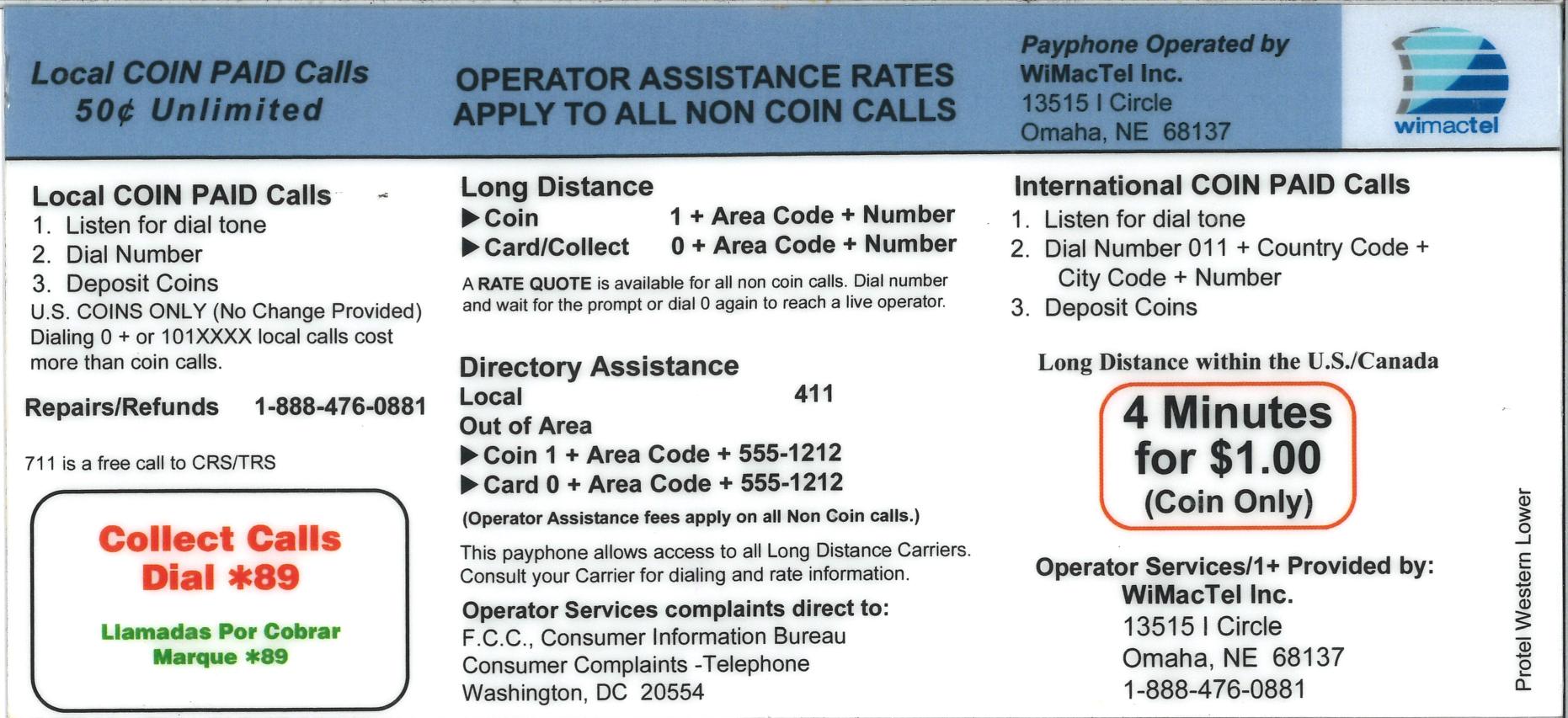 Local COIN PAID Calls
50¢ Unlimited

OPERATOR ASSISTANCE RATES
APPLY TO ALL NON COIN CALLS

Payphone Operated by
WiMacTel Inc.
13515 I Circle
Omaha, NE 68137

wimactel

Local COIN PAID Calls
1. Listen for dial tone
2. Dial Number
3. Deposit Coins
U.S. COINS ONLY (No Change Provided)
Dialing 0 + or 101XXXX local calls cost more than coin calls.

Repairs/Refunds 1-888-476-0881

711 is a free call to CRS/TRS

Collect Calls
Dial *89

Llamadas Por Cobrar
Marque *89

Long Distance
▶Coin 1 + Area Code + Number
▶Card/Collect 0 + Area Code + Number

A RATE QUOTE is available for all non coin calls. Dial number and wait for the prompt or dial 0 again to reach a live operator.

Directory Assistance
Local 411
Out of Area
▶Coin 1 + Area Code + 555-1212
▶Card 0 + Area Code + 555-1212
(Operator Assistance fees apply on all Non Coin calls.)

This payphone allows access to all Long Distance Carriers. Consult your Carrier for dialing and rate information.

Operator Services complaints direct to:
F.C.C., Consumer Information Bureau
Consumer Complaints -Telephone
Washington, DC 20554

International COIN PAID Calls
1. Listen for dial tone
2. Dial Number 011 + Country Code + City Code + Number
3. Deposit Coins

Long Distance within the U.S./Canada

4 Minutes
for $1.00
(Coin Only)

Operator Services/1+ Provided by:
WiMacTel Inc.
13515 I Circle
Omaha, NE 68137
1-888-476-0881

Protel Western Lower